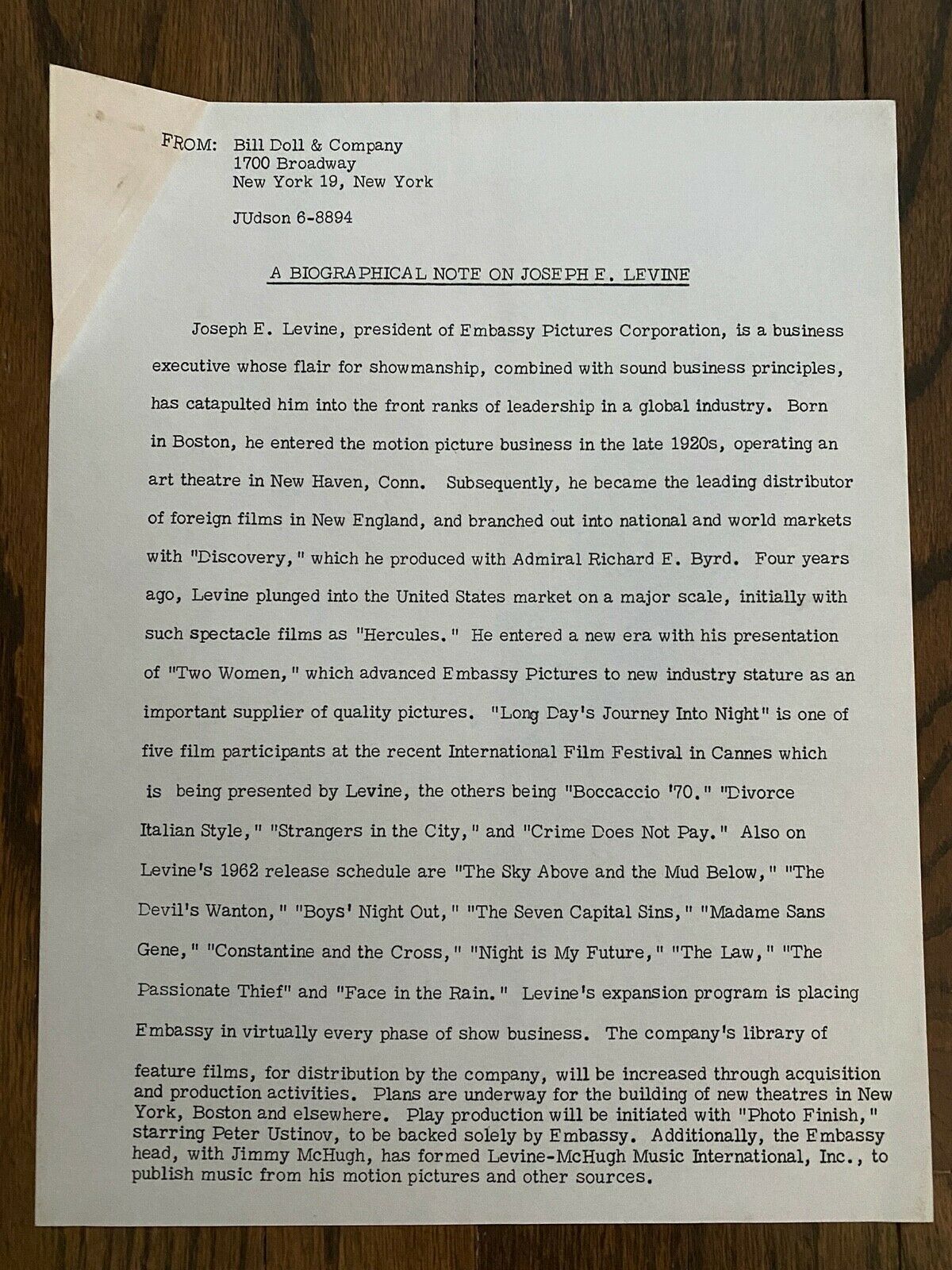 FROM: Bill Doll & Company
1700 Broadway
New York 19, New York

JUdson 6-8894

A BIOGRAPHICAL NOTE ON JOSEPH E. LEVINE

Joseph E. Levine, president of Embassy Pictures Corporation, is a business executive whose flair for showmanship, combined with sound business principles, has catapulted him into the front ranks of leadership in a global industry. Born in Boston, he entered the motion picture business in the late 1920s, operating an art theatre in New Haven, Conn. Subsequently, he became the leading distributor of foreign films in New England, and branched out into national and world markets with "Discovery," which he produced with Admiral Richard E. Byrd. Four years ago, Levine plunged into the United States market on a major scale, initially with such spectacle films as "Hercules." He entered a new era with his presentation of "Two Women," which advanced Embassy Pictures to new industry stature as an important supplier of quality pictures. "Long Day's Journey Into Night" is one of five film participants at the recent International Film Festival in Cannes which is being presented by Levine, the others being "Boccaccio '70." "Divorce Italian Style," "Strangers in the City," and "Crime Does Not Pay." Also on Levine's 1962 release schedule are "The Sky Above and the Mud Below," "The Devil's Wanton," "Boys' Night Out," "The Seven Capital Sins," "Madame Sans Gene," "Constantine and the Cross," "Night is My Future," "The Law," "The Passionate Thief" and "Face in the Rain." Levine's expansion program is placing Embassy in virtually every phase of show business. The company's library of feature films, for distribution by the company, will be increased through acquisition and production activities. Plans are underway for the building of new theatres in New York, Boston and elsewhere. Play production will be initiated with "Photo Finish," starring Peter Ustinov, to be backed solely by Embassy. Additionally, the Embassy head, with Jimmy McHugh, has formed Levine-McHugh Music International, Inc., to publish music from his motion pictures and other sources.